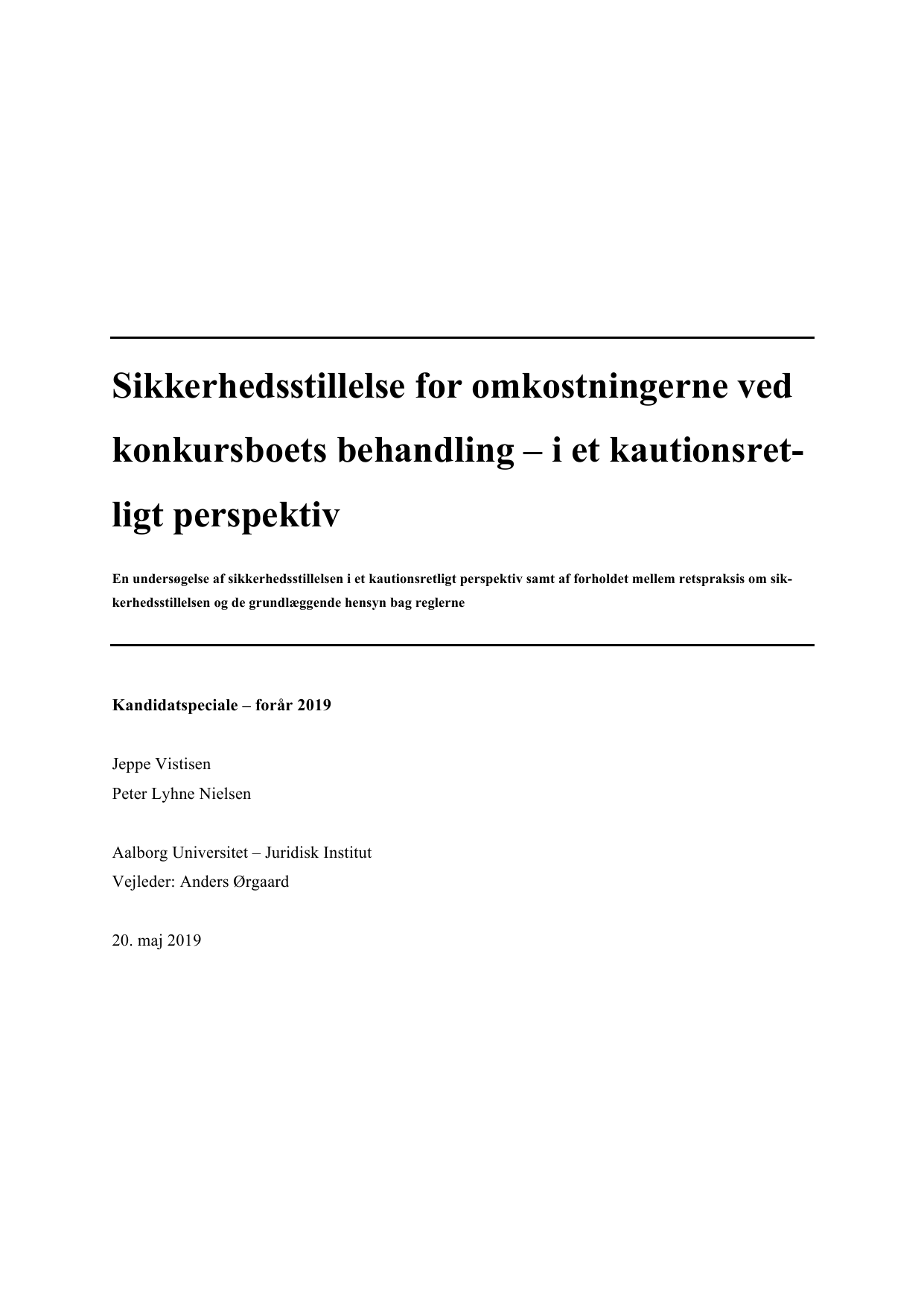 Sikkerhedsstillelse for omkostningerne ved konkursboets behandling – i et kautionsretligt perspektiv

En undersøgelse af sikkerhedsstillelsen i et kautionsretligt perspektiv samt af forholdet mellem retspraksis om sikkerhedsstillelsen og de grundlæggende hensyn bag reglerne

Kandidatspeciale – forår 2019

Jeppe Vistisen
Peter Lyhne Nielsen

Aalborg Universitet – Juridisk Institut
Vejleder: Anders Ørgaard

20. maj 2019